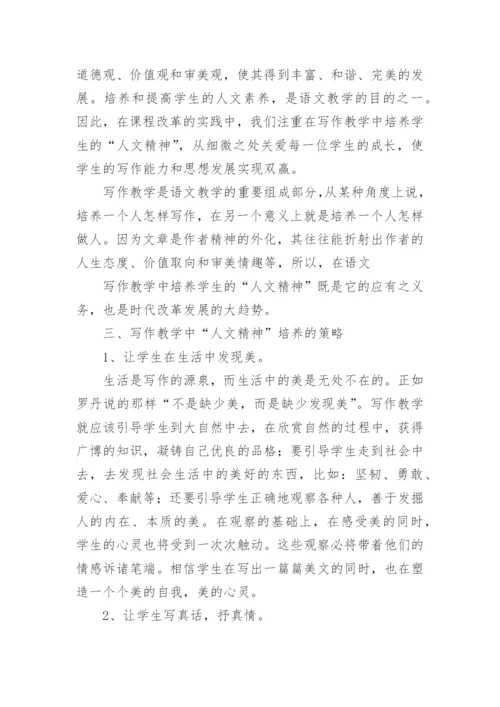 道德观、价值观和审美观，使其得到丰富、和谐、完美的发展。培养和提高学生的人文素养，是语文教学的目的之一。因此，在课程改革的实践中，我们注重在写作教学中培养学生的“人文精神”，从细微之处关爱每一位学生的成长，使学生的写作能力和思想发展实现双赢。

写作教学是语文教学的重要组成部分，从某种角度上说，培养一个人怎样写作，在另一个意义上就是培养一个人怎样做人。因为文章是作者精神的外化，其往往能折射出作者的人生态度、价值取向和审美情趣等，所以，在语文

写作教学中培养学生的“人文精神”既是它的应有之义务，也是时代改革发展的大趋势。

三、写作教学中“人文精神”培养的策略

1、让学生在生活中发现美。

生活是写作的源泉，而生活中的美是无处不在的。正如罗丹说的那样“不是缺少美，而是缺少发现美”。写作教学就应该引导学生到大自然中去，在欣赏自然的过程中，获得广博的知识，凝铸自己优良的品格；要引导学生走到社会中去，去发现社会生活中的美好的东西，比如：坚韧、勇敢、爱心、奉献等；还要引导学生正确地观察各种人，善于发掘人的内在、本质的美。在观察的基础上，在感受美的同时，学生的心灵也将受到一次次触动。这些观察必将带着他们的情感诉诸笔端。相信学生在写出一篇篇美文的同时，也在塑造一个个美的自我，美的心灵。

2、让学生写真话，抒真情。